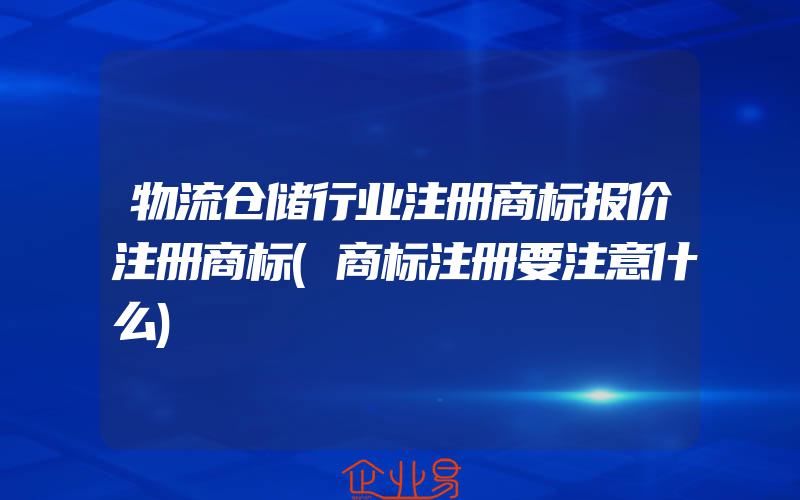 物流仓储行业注册商标报价注册商标(商标注册要注意什么)

企业易